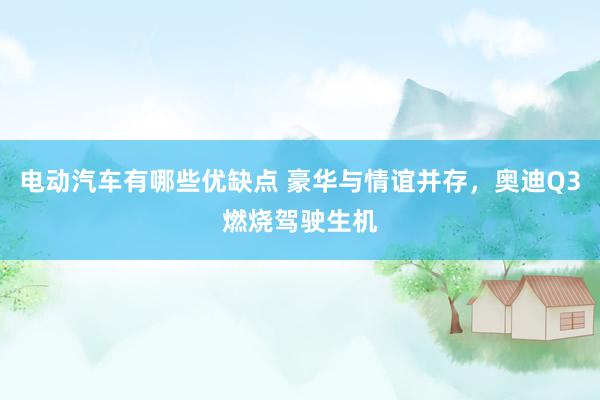 电动汽车有哪些优缺点 豪华与情谊并存，奥迪Q3燃烧驾驶生机